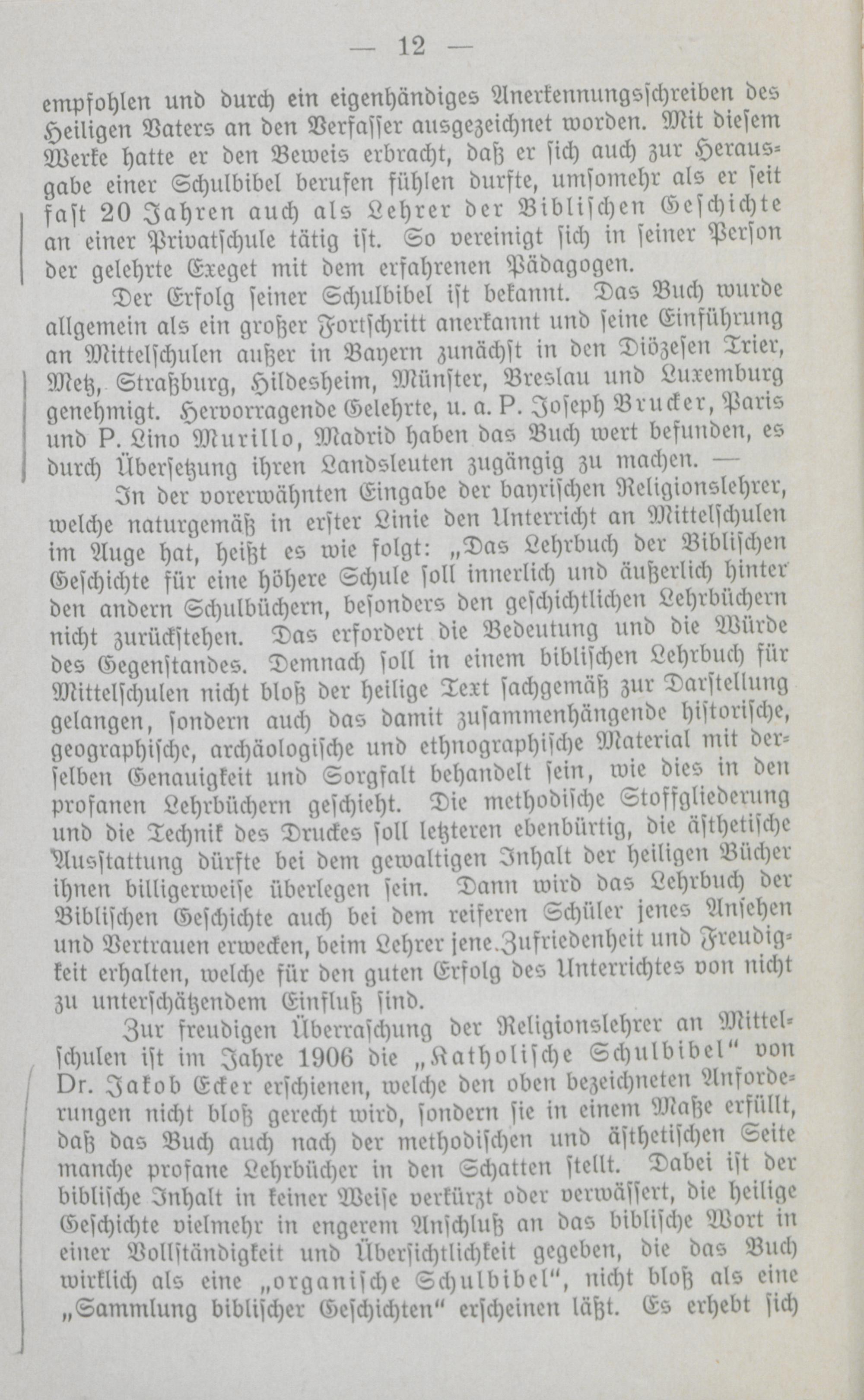 — 12 —

empfohlen und durch ein eigenhändiges Anerkennungsschreiben des Heiligen Vaters an den Verfasser ausgezeichnet worden. Mit diesem Werke hatte er den Beweis erbracht, daß er sich auch zur Herausgabe einer Schulbibel berufen fühlen durfte, umsomehr als er seit fast 20 Jahren auch als Lehrer der Biblischen Geschichte an einer Privatschule tätig ist. So vereinigt sich in seiner Person der gelehrte Exeget mit dem erfahrenen Pädagogen.

Der Erfolg seiner Schulbibel ist bekannt. Das Buch wurde allgemein als ein großer Fortschritt anerkannt und seine Einführung an Mittelschulen außer in Bayern zunächst in den Diözesen Trier, Metz, Straßburg, Hildesheim, Münster, Breslau und Luxemburg genehmigt. Hervorragende Gelehrte, u. a. P. Joseph Brucker, Paris und P. Lino Murillo, Madrid haben das Buch wert befunden, es durch Übersetzung ihren Landsleuten zugängig zu machen. —

In der vorerwähnten Eingabe der bayrischen Religionslehrer, welche naturgemäß in erster Linie den Unterricht an Mittelschulen im Auge hat, heißt es wie folgt: „Das Lehrbuch der Biblischen Geschichte für eine höhere Schule soll innerlich und äußerlich hinter den andern Schulbüchern, besonders den geschichtlichen Lehrbüchern nicht zurückstehen. Das erfordert die Bedeutung und die Würde des Gegenstandes. Demnach soll in einem biblischen Lehrbuch für Mittelschulen nicht bloß der heilige Text sachgemäß zur Darstellung gelangen, sondern auch das damit zusammenhängende historische, geographische, archäologische und ethnographische Material mit derselben Genauigkeit und Sorgfalt behandelt sein, wie dies in den profanen Lehrbüchern geschieht. Die methodische Stoffgliederung und die Technik des Druckes soll letzteren ebenbürtig, die ästhetische Ausstattung dürfte bei dem gewaltigen Inhalt der heiligen Bücher ihnen billigerweise überlegen sein. Dann wird das Lehrbuch der Biblischen Geschichte auch bei dem reiferen Schüler jenes Ansehen und Vertrauen erwecken, beim Lehrer jene Zufriedenheit und Freudigkeit erhalten, welche für den guten Erfolg des Unterrichtes von nicht zu unterschätzendem Einfluß sind.

Zur freudigen Überraschung der Religionslehrer an Mittelschulen ist im Jahre 1906 die „Katholische Schulbibel“ von Dr. Jakob Ecker erschienen, welche den oben bezeichneten Anforderungen nicht bloß gerecht wird, sondern sie in einem Maße erfüllt, daß das Buch auch nach der methodischen und ästhetischen Seite manche profane Lehrbücher in den Schatten stellt. Dabei ist der biblische Inhalt in keiner Weise verkürzt oder verwässert, die heilige Geschichte vielmehr in engerem Anschluß an das biblische Wort in einer Vollständigkeit und Übersichtlichkeit gegeben, die das Buch wirklich als eine „organische Schulbibel“, nicht bloß als eine „Sammlung biblischer Geschichten“ erscheinen läßt. Es erhebt sich